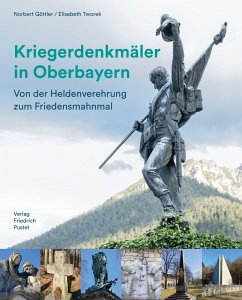 Norbert Göttler / Elisabeth Tworek

Kriegerdenkmäler in Oberbayern

Von der Heldenverehrung zum Friedensmahnmal

Verlag Friedrich Pustet